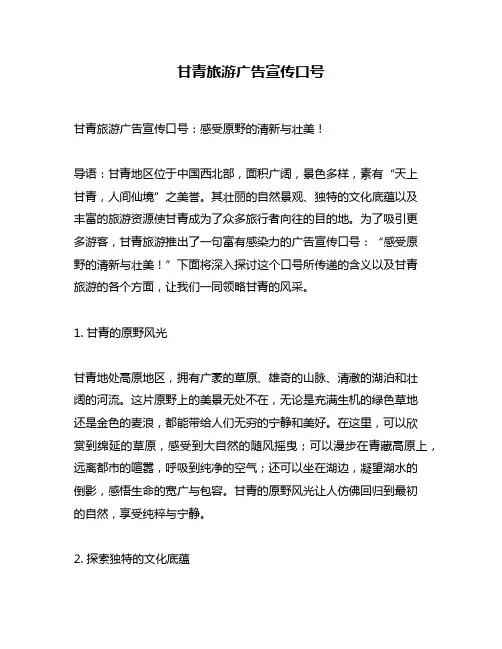 甘青旅游广告宣传口号

甘青旅游广告宣传口号：感受原野的清新与壮美！

导语：甘青地区位于中国西北部，面积广阔，景色多样，素有“天上甘青，人间仙境”之美誉。其壮丽的自然景观、独特的文化底蕴以及丰富的旅游资源使甘青成为了众多旅行者向往的目的地。为了吸引更多游客，甘青旅游推出了一句富有感染力的广告宣传口号：“感受原野的清新与壮美！”下面将深入探讨这个口号所传递的含义以及甘青旅游的各个方面，让我们一同领略甘青的风采。

1. 甘青的原野风光

甘青地处高原地区，拥有广袤的草原、雄奇的山脉、清澈的湖泊和壮阔的河流。这片原野上的美景无处不在，无论是充满生机的绿色草地还是金色的麦浪，都能带给人们无穷的宁静和美好。在这里，可以欣赏到绵延的草原，感受到大自然的随风摇曳；可以漫步在青藏高原上，远离都市的喧嚣，呼吸到纯净的空气；还可以坐在湖边，凝望湖水的倒影，感悟生命的宽广与包容。甘青的原野风光让人仿佛回归到最初的自然，享受纯粹与宁静。

2. 探索独特的文化底蕴